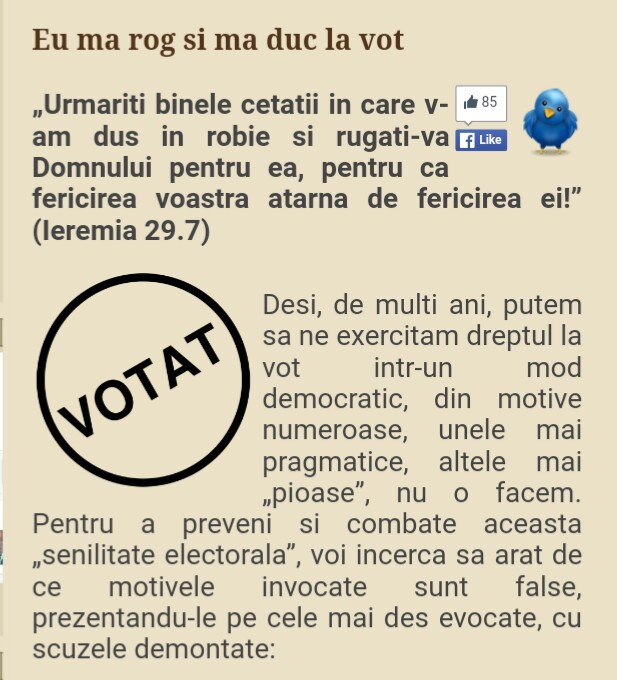 Eu ma rog si ma duc la vot

„Urmariti binele cetatii in care v-am dus in robie si rugati-va Domnului pentru ea, pentru ca fericirea voastra atarna de fericirea ei!” (Ieremia 29.7)

85
Like

VOTAT

Desi, de multi ani, putem sa ne exercitam dreptul la vot intr-un mod democratic, din motive numeroase, unele mai pragmatice, altele mai „pioase”, nu o facem. Pentru a preveni si combate aceasta „senilitate electorala”, voi incerca sa arat de ce motivele invocate sunt false, prezentandu-le pe cele mai des evocate, cu scuzele demontate: